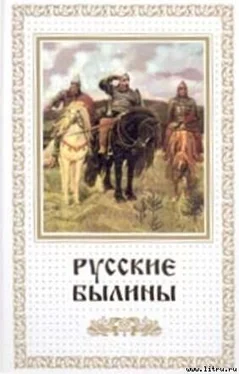 РУССКИЕ БЫЛИНЫ

www.litru.ru